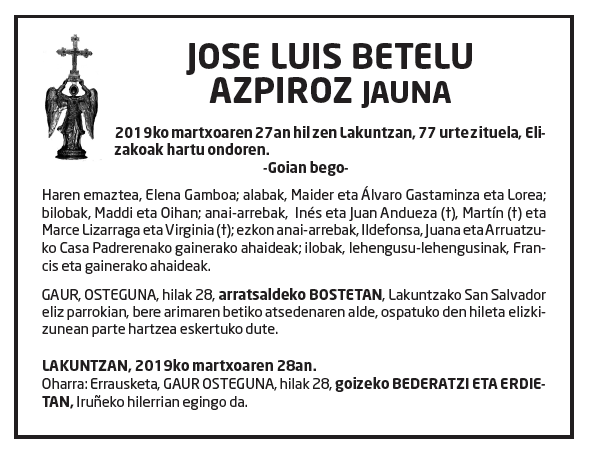 JOSE LUIS BETELU AZPIROZ JAUNA

2019ko martxoaren 27an hil zen Lakuntzan, 77 urte zituela, Elizakoak hartu ondoren.
-Goian bego-

Haren emaztea, Elena Gamboa; alabak, Maider eta Álvaro Gastaminza eta Lorea; bilobak, Maddi eta Oihan; anai-arrebak, Inés eta Juan Andueza (†), Martín (†) eta Marce Lizarraga eta Virginia (†); ezkon anai-arrebak, Ildefonsa, Juana eta Arruatzuko Casa Padrerenako gainerako ahaideak; ilobak, lehengusu-lehengusinak, Francis eta gainerako ahaideak.

GAUR, OSTEGUNA, hilak 28, arratsaldeko BOSTETAN, Lakuntzako San Salvador eliz parrokian, bere arimaren betiko atsedenaren alde, ospatuko den hileta elizkizunean parte hartzea eskertuko dute.

LAKUNTZAN, 2019ko martxoaren 28an.
Oharra: Errausketa, GAUR OSTEGUNA, hilak 28, goizeko BEDERATZI ETA ERDIETAN, Iruñeko hilerrian egingo da.